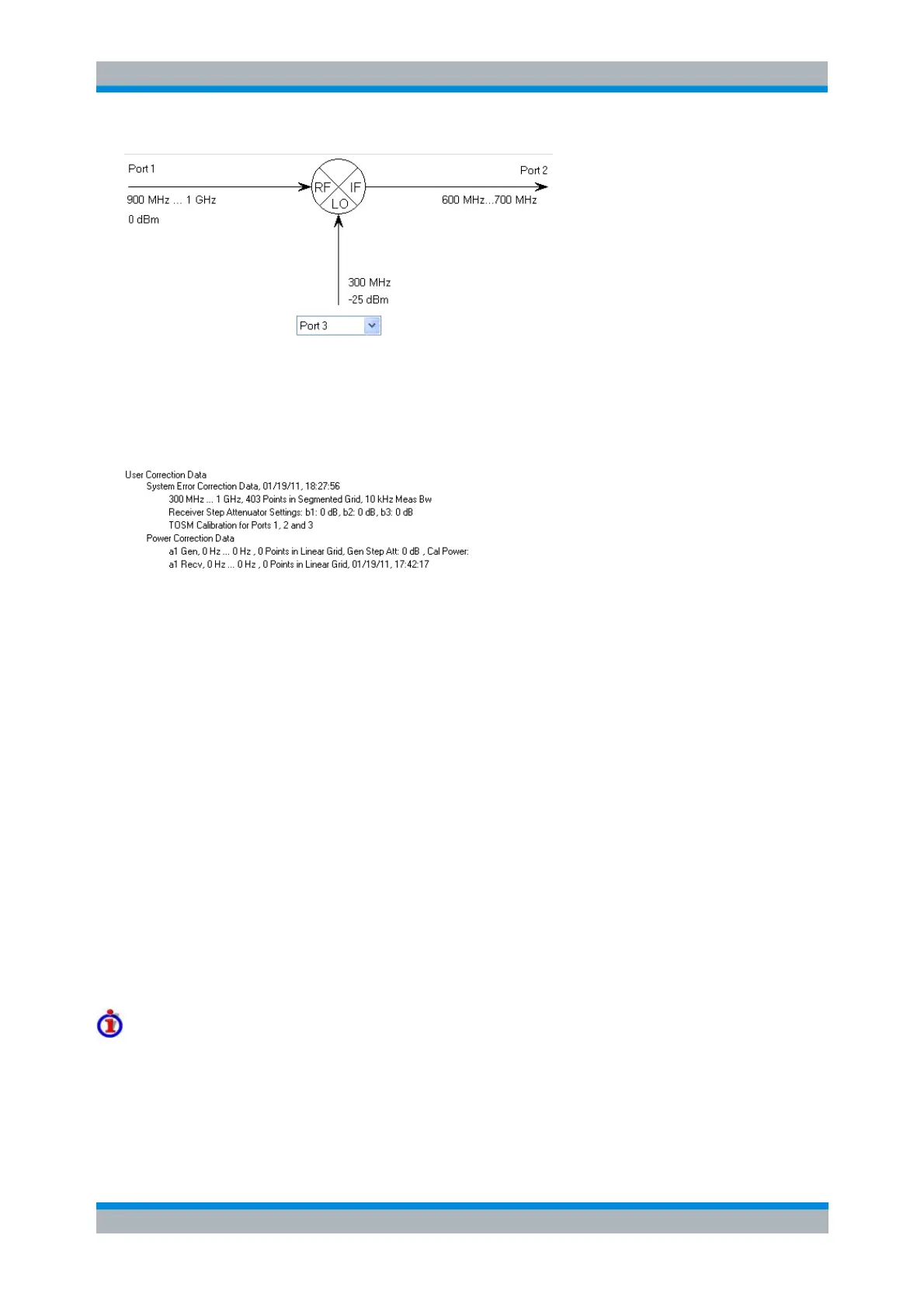 Port 1

900 MHz ... 1 GHz

0 dBm

RF

IF

LO

Port 2

600 MHz...700 MHz

300 MHz

-25 dBm

Port 3

User Correction Data
System Error Correction Data, 01/19/11, 18:27:56
300 MHz ... 1 GHz, 403 Points in Segmented Grid, 10 kHz Meas Bw
Receiver Step Attenuator Settings: b1: 0 dB, b2: 0 dB, b3: 0 dB
TOSM Calibration for Ports 1, 2 and 3
Power Correction Data
a1 Gen, 0 Hz ... 0 Hz , 0 Points in Linear Grid, Gen Step Att: 0 dB , Cal Power:
a1 Recv, 0 Hz ... 0 Hz , 0 Points in Linear Grid, 01/19/11, 17:42:17